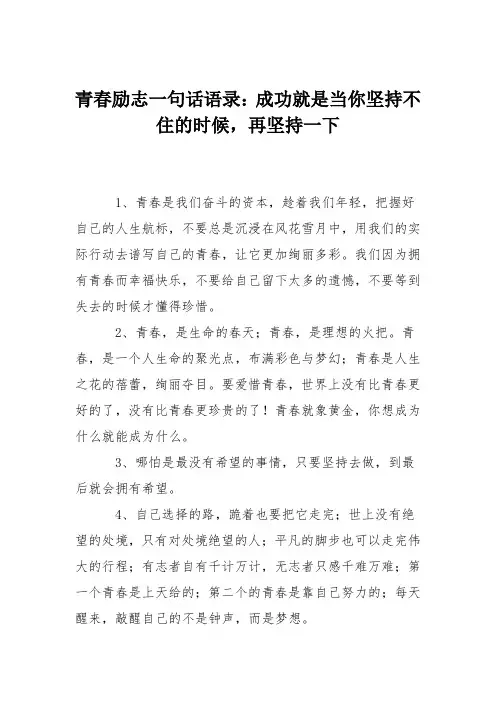 青春励志一句话语录：成功就是当你坚持不住的时候，再坚持一下

1、青春是我们奋斗的资本，趁着我们年轻，把握好自己的人生航标，不要总是沉浸在风花雪月中，用我们的实际行动去谱写自己的青春，让它更加绚丽多彩。我们因为拥有青春而幸福快乐，不要给自己留下太多的遗憾，不要等到失去的时候才懂得珍惜。

2、青春，是生命的春天；青春，是理想的火把。青春，是一个人生命的聚光点，布满彩色与梦幻；青春是人生之花的蓓蕾，绚丽夺目。要爱惜青春，世界上没有比青春更好的了，没有比青春更珍贵的了！青春就象黄金，你想成为什么就能成为什么。

3、哪怕是最没有希望的事情，只要坚持去做，到最后就会拥有希望。

4、自己选择的路，跪着也要把它走完；世上没有绝望的处境，只有对处境绝望的人；平凡的脚步也可以走完伟大的行程；有志者自有千计万计，无志者只感千难万难；第一个青春是上天给的；第二个的青春是靠自己努力的；每天醒来，敲醒自己的不是钟声，而是梦想。